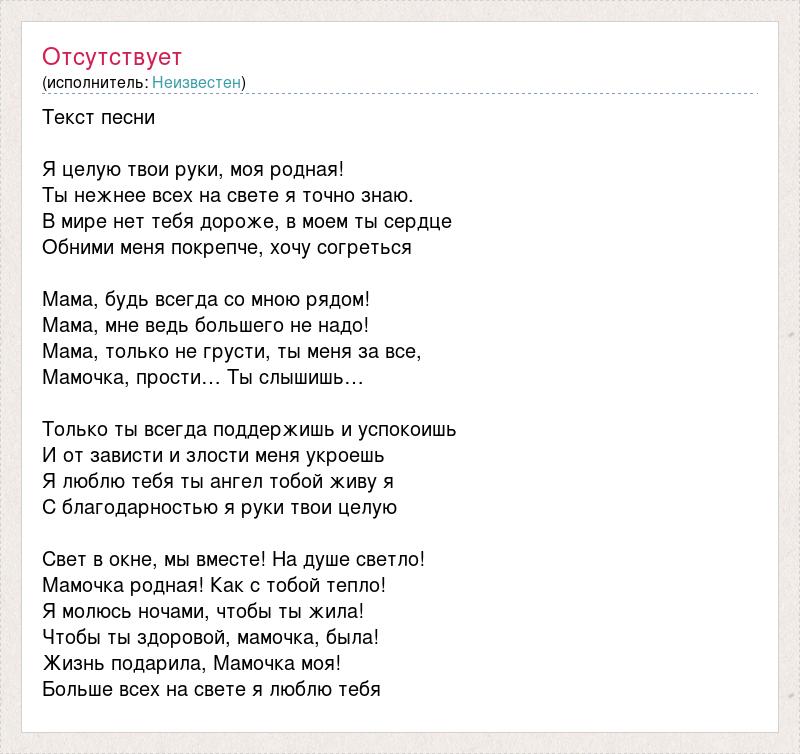 Отсутствует
(исполнитель: Неизвестен)

Текст песни

Я целую твои руки, моя родная!
Ты нежнее всех на свете я точно знаю.
В мире нет тебя дороже, в моем ты сердце
Обними меня покрепче, хочу согреться

Мама, будь всегда со мною рядом!
Мама, мне ведь большего не надо!
Мама, только не грусти, ты меня за все,
Мамочка, прости… Ты слышишь…

Только ты всегда поддержишь и успокоишь
И от зависти и злости меня укроешь
Я люблю тебя ты ангел тобой живу я
С благодарностью я руки твои целую

Свет в окне, мы вместе! На душе светло!
Мамочка родная! Как с тобой тепло!
Я молюсь ночами, чтобы ты жила!
Чтобы ты здоровой, мамочка, была!
Жизнь подарила, Мамочка моя!
Больше всех на свете я люблю тебя